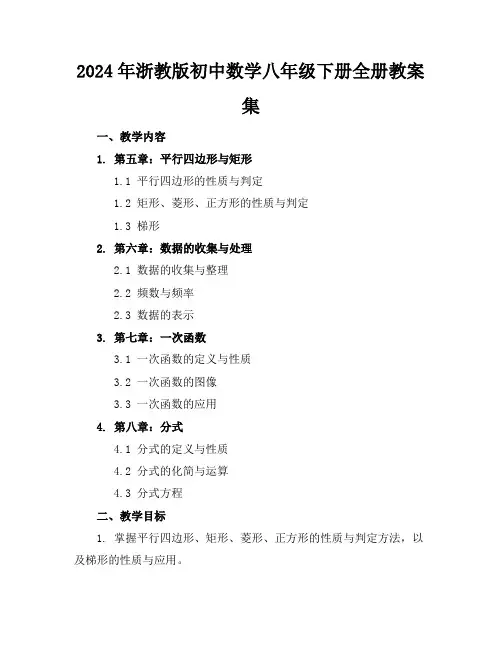 2024年浙教版初中数学八年级下册全册教案集

一、教学内容

1. 第五章：平行四边形与矩形

1.1 平行四边形的性质与判定

1.2 矩形、菱形、正方形的性质与判定

1.3 梯形

2. 第六章：数据的收集与处理

2.1 数据的收集与整理

2.2 频数与频率

2.3 数据的表示

3. 第七章：一次函数

3.1 一次函数的定义与性质

3.2 一次函数的图像

3.3 一次函数的应用

4. 第八章：分式

4.1 分式的定义与性质

4.2 分式的化简与运算

4.3 分式方程

二、教学目标

1. 掌握平行四边形、矩形、菱形、正方形的性质与判定方法，以及梯形的性质与应用。